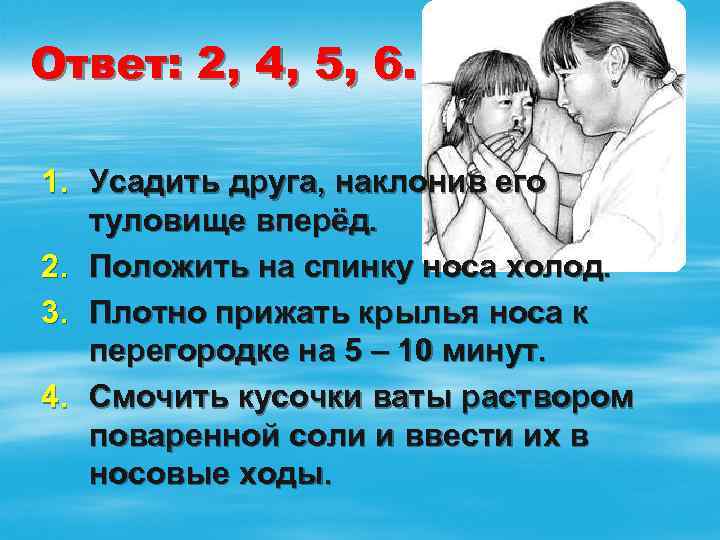 Ответ: 2, 4, 5, 6.

1. Усадить друга, наклонив его туловище вперёд.
2. Положить на спинку носа холод.
3. Плотно прижать крылья носа к перегородке на 5 – 10 минут.
4. Смочить кусочки ваты раствором поваренной соли и ввести их в носовые ходы.